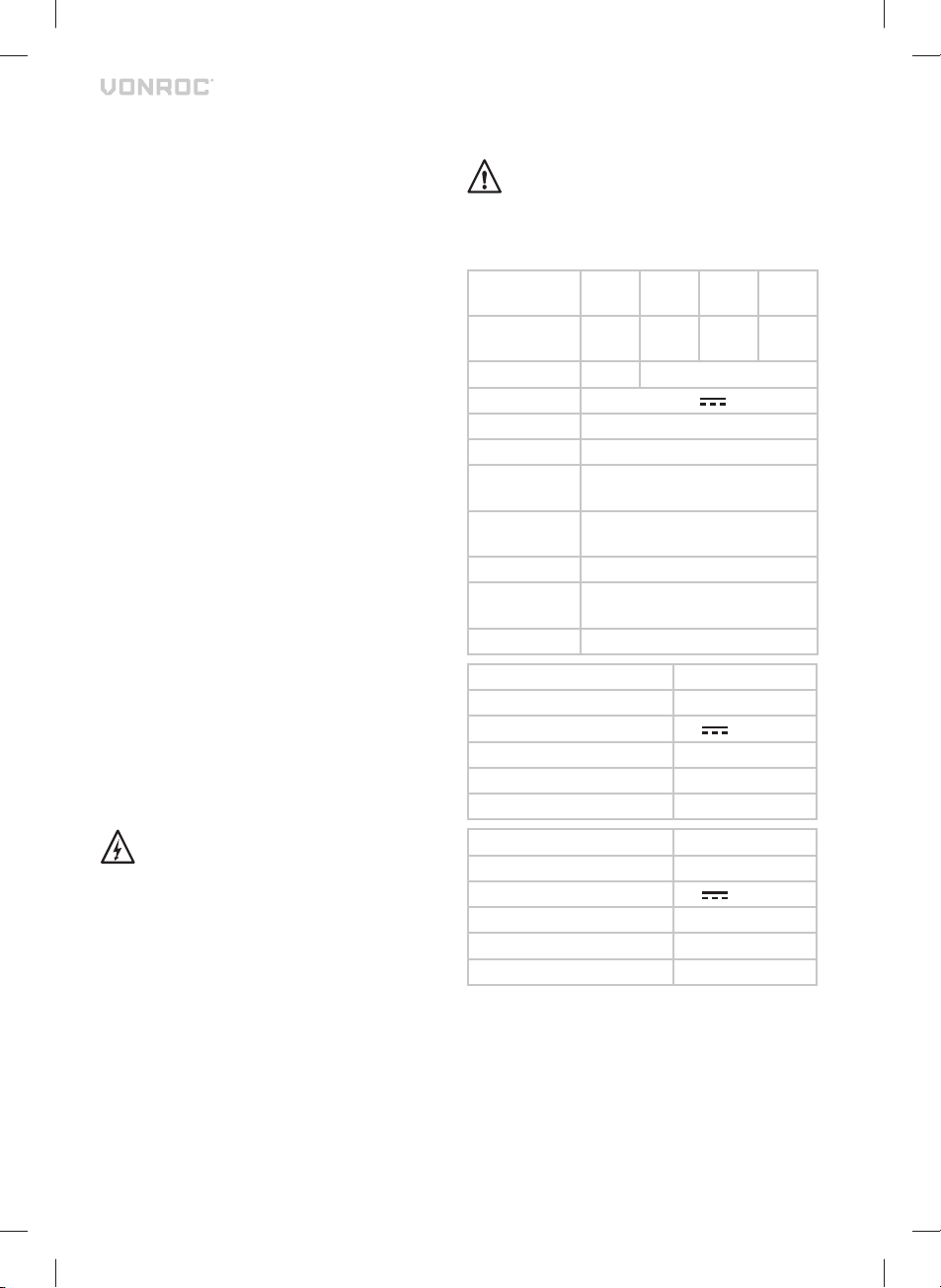 VONROC